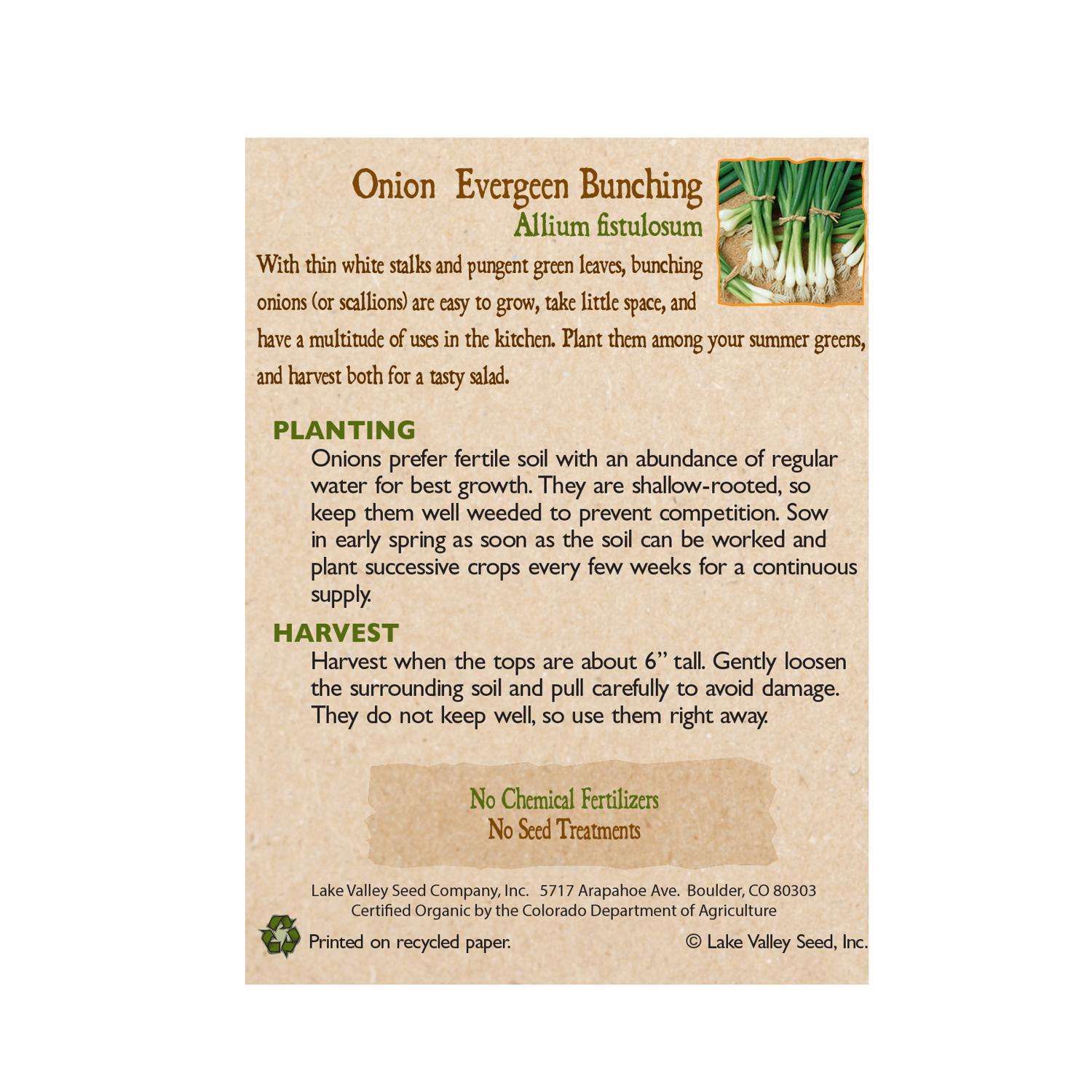 Onion Evergeen Bunching
Allium fistulosum

With thin white stalks and pungent green leaves, bunching onions (or scallions) are easy to grow, take little space, and have a multitude of uses in the kitchen. Plant them among your summer greens, and harvest both for a tasty salad.

PLANTING
Onions prefer fertile soil with an abundance of regular water for best growth. They are shallow-rooted, so keep them well weeded to prevent competition. Sow in early spring as soon as the soil can be worked and plant successive crops every few weeks for a continuous supply.

HARVEST
Harvest when the tops are about 6" tall. Gently loosen the surrounding soil and pull carefully to avoid damage. They do not keep well, so use them right away.

No Chemical Fertilizers
No Seed Treatments

Lake Valley Seed Company, Inc. 5717 Arapahoe Ave. Boulder, CO 80303
Certified Organic by the Colorado Department of Agriculture

Printed on recycled paper.

© Lake Valley Seed, Inc.